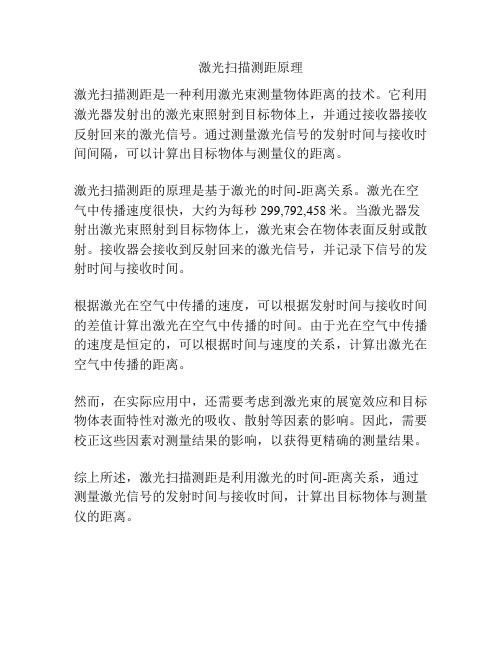 激光扫描测距原理

激光扫描测距是一种利用激光束测量物体距离的技术。它利用激光器发射出的激光束照射到目标物体上，并通过接收器接收反射回来的激光信号。通过测量激光信号的发射时间与接收时间间隔，可以计算出目标物体与测量仪的距离。

激光扫描测距的原理是基于激光的时间-距离关系。激光在空气中传播速度很快，大约为每秒 299,792,458 米。当激光器发射出激光束照射到目标物体上，激光束会在物体表面反射或散射。接收器会接收到反射回来的激光信号，并记录下信号的发射时间与接收时间。

根据激光在空气中传播的速度，可以根据发射时间与接收时间的差值计算出激光在空气中传播的时间。由于光在空气中传播的速度是恒定的，可以根据时间与速度的关系，计算出激光在空气中传播的距离。

然而，在实际应用中，还需要考虑到激光束的展宽效应和目标物体表面特性对激光的吸收、散射等因素的影响。因此，需要校正这些因素对测量结果的影响，以获得更精确的测量结果。

综上所述，激光扫描测距是利用激光的时间-距离关系，通过测量激光信号的发射时间与接收时间，计算出目标物体与测量仪的距离。